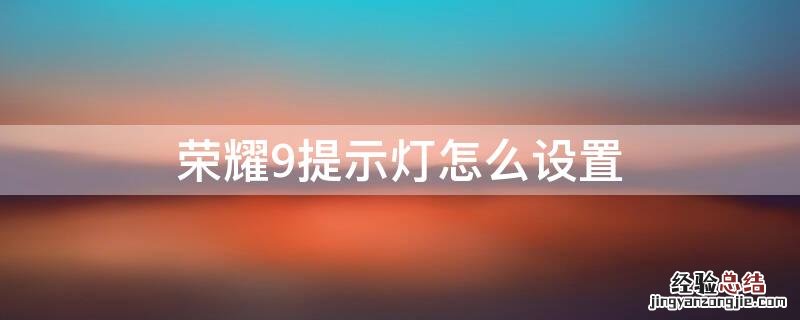 荣耀9提示灯怎么设置

经验总结
jingyanzongjie.com